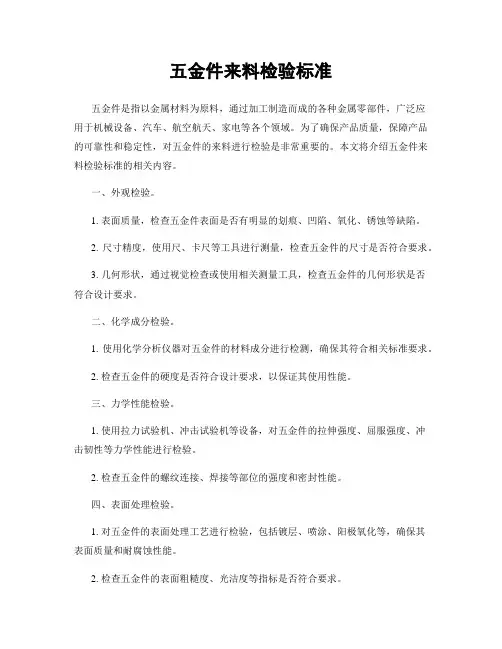 五金件来料检验标准

五金件是指以金属材料为原料，通过加工制造而成的各种金属零部件，广泛应用于机械设备、汽车、航空航天、家电等各个领域。为了确保产品质量，保障产品的可靠性和稳定性，对五金件的来料进行检验是非常重要的。本文将介绍五金件来料检验标准的相关内容。

一、外观检验。

1. 表面质量，检查五金件表面是否有明显的划痕、凹陷、氧化、锈蚀等缺陷。

2. 尺寸精度，使用尺、卡尺等工具进行测量，检查五金件的尺寸是否符合要求。

3. 几何形状，通过视觉检查或使用相关测量工具，检查五金件的几何形状是否符合设计要求。

二、化学成分检验。

1. 使用化学分析仪器对五金件的材料成分进行检测，确保其符合相关标准要求。

2. 检查五金件的硬度是否符合设计要求，以保证其使用性能。

三、力学性能检验。

1. 使用拉力试验机、冲击试验机等设备，对五金件的拉伸强度、屈服强度、冲击韧性等力学性能进行检验。

2. 检查五金件的螺纹连接、焊接等部位的强度和密封性能。

四、表面处理检验。

1. 对五金件的表面处理工艺进行检验，包括镀层、喷涂、阳极氧化等，确保其表面质量和耐腐蚀性能。

2. 检查五金件的表面粗糙度、光洁度等指标是否符合要求。